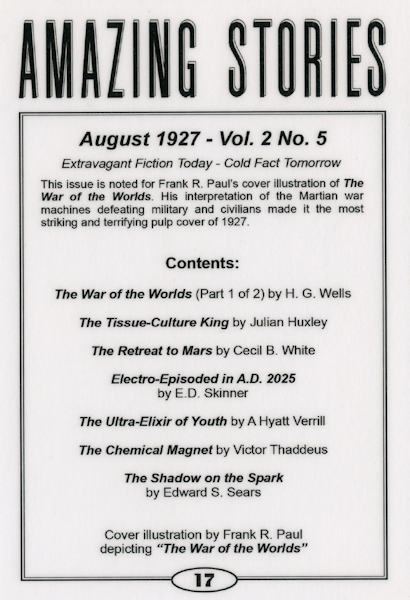 AMAZING STORIES

August 1927 - Vol. 2 No. 5

Extravagant Fiction Today - Cold Fact Tomorrow

This issue is noted for Frank R. Paul's cover illustration of The War of the Worlds. His interpretation of the Martian war machines defeating military and civilians made it the most striking and terrifying pulp cover of 1927.

Contents:

The War of the Worlds (Part 1 of 2) by H. G. Wells

The Tissue-Culture King by Julian Huxley

The Retreat to Mars by Cecil B. White

Electro-Episoded in A.D. 2025
by E.D. Skinner

The Ultra-Elixir of Youth by A Hyatt Verrill

The Chemical Magnet by Victor Thaddeus

The Shadow on the Spark
by Edward S. Sears

Cover illustration by Frank R. Paul
depicting "The War of the Worlds"

17